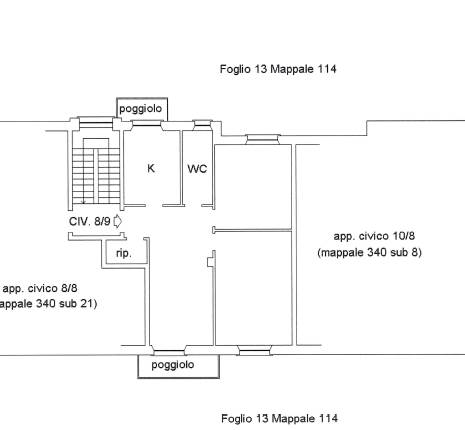 Foglio 13 Mappale 114

poggiolo

K

WC

CIV. 8/9

rip.

app. civico 10/8
(mappale 340 sub 8)

app. civico 8/8
appale 340 sub 21)

poggiolo

Foglio 13 Mappale 114